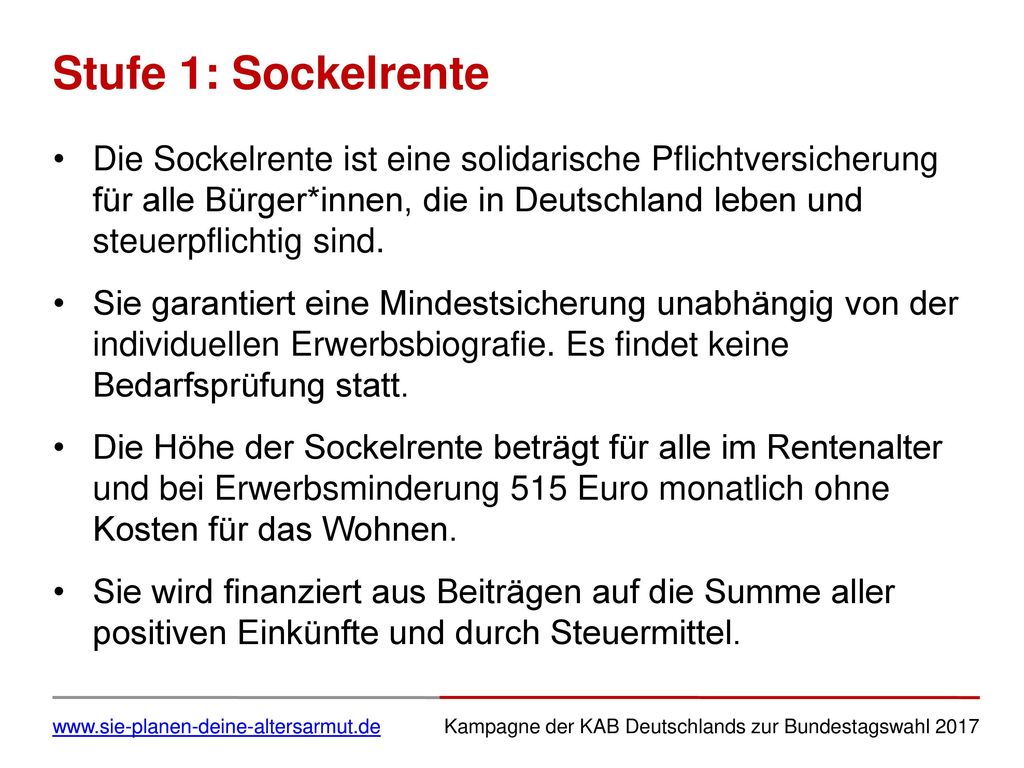 Stufe 1: Sockelrente

• Die Sockelrente ist eine solidarische Pflichtversicherung für alle Bürger*innen, die in Deutschland leben und steuerpflichtig sind.

• Sie garantiert eine Mindestsicherung unabhängig von der individuellen Erwerbsbiografie. Es findet keine Bedarfsprüfung statt.

• Die Höhe der Sockelrente beträgt für alle im Rentenalter und bei Erwerbsminderung 515 Euro monatlich ohne Kosten für das Wohnen.

• Sie wird finanziert aus Beiträgen auf die Summe aller positiven Einkünfte und durch Steuermittel.

www.sie-planen-deine-altersarmut.de Kampagne der KAB Deutschlands zur Bundestagswahl 2017